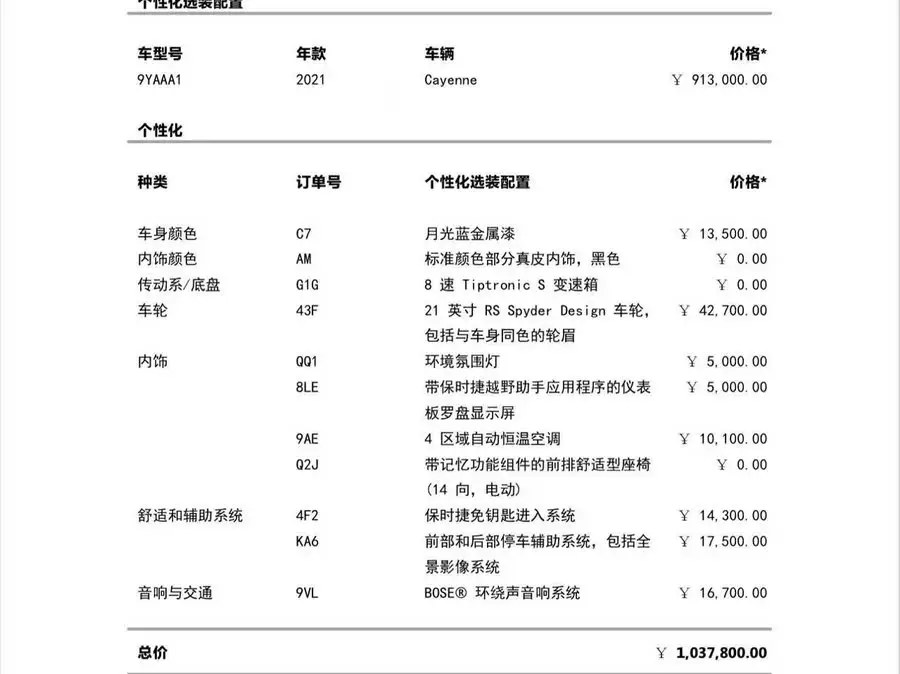 个性化选装配置

| 车型号 | 年款 | 车辆 | 价格* |
|---|---|---|---|
| 9YAAA1 | 2021 | Cayenne | ￥ 913,000.00 |

个性化

| 种类 | 订单号 | 个性化选装配置 | 价格* |
|---|---|---|---|
| 车身颜色 | C7 | 月光蓝金属漆 | ￥ 13,500.00 |
| 内饰颜色 | AM | 标准颜色部分真皮内饰，黑色 | ￥ 0.00 |
| 传动系/底盘 | G1G | 8 速 Tiptronic S 变速箱 | ￥ 0.00 |
| 车轮 | 43F | 21 英寸 RS Spyder Design 车轮，包括与车身同色的轮眉 | ￥ 42,700.00 |
| 内饰 | QQ1 | 环境氛围灯 | ￥ 5,000.00 |
|  | 8LE | 带保时捷越野助手应用程序的仪表板罗盘显示屏 | ￥ 5,000.00 |
|  | 9AE | 4 区域自动恒温空调 | ￥ 10,100.00 |
|  | Q2J | 带记忆功能组件的前排舒适型座椅（14 向，电动） | ￥ 0.00 |
| 舒适和辅助系统 | 4F2 | 保时捷免钥匙进入系统 | ￥ 14,300.00 |
|  | KA6 | 前部和后部停车辅助系统，包括全景影像系统 | ￥ 17,500.00 |
| 音响与交通 | 9VL | BOSE® 环绕声音响系统 | ￥ 16,700.00 |

总价 ￥ 1,037,800.00